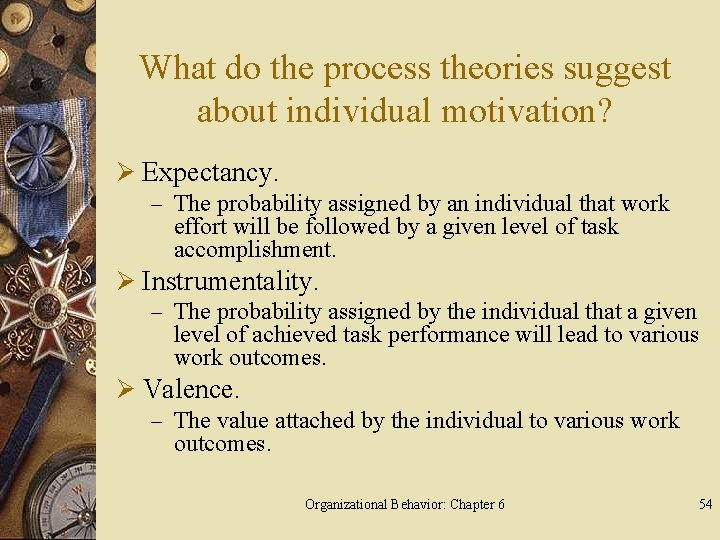 What do the process theories suggest about individual motivation?

➢ Expectancy.
– The probability assigned by an individual that work effort will be followed by a given level of task accomplishment.

➢ Instrumentality.
– The probability assigned by the individual that a given level of achieved task performance will lead to various work outcomes.

➢ Valence.
– The value attached by the individual to various work outcomes.

Organizational Behavior: Chapter 6

54